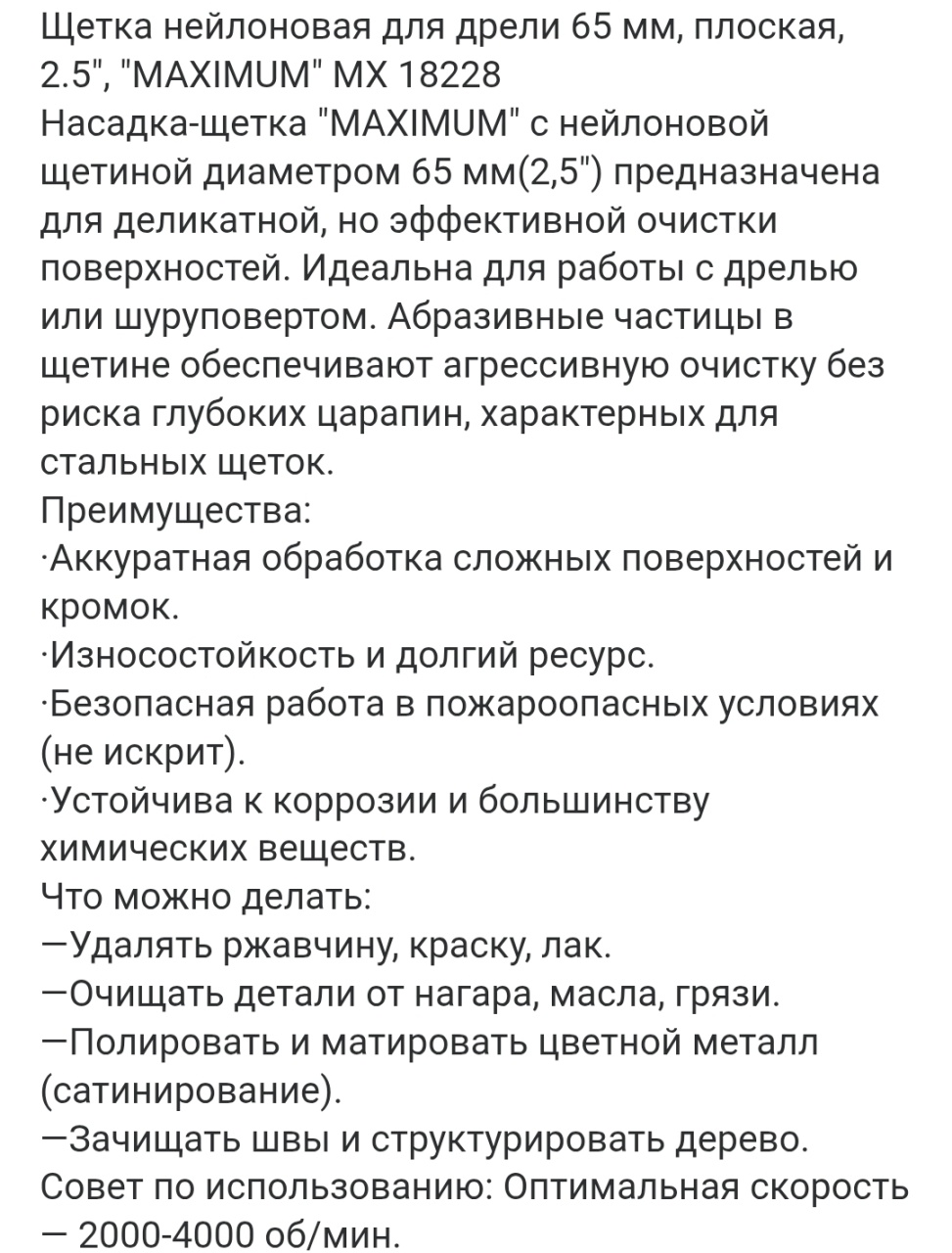 Щетка нейлоновая для дрели 65 мм, плоская, 2.5", "MAXIMUM" MX 18228
Насадка-щетка "MAXIMUM" с нейлоновой щетиной диаметром 65 мм(2,5") предназначена для деликатной, но эффективной очистки поверхностей. Идеальна для работы с дрелью или шуруповертом. Абразивные частицы в щетине обеспечивают агрессивную очистку без риска глубоких царапин, характерных для стальных щеток.
Преимущества:
·Аккуратная обработка сложных поверхностей и кромок.
·Износостойкость и долгий ресурс.
·Безопасная работа в пожароопасных условиях (не искрит).
·Устойчива к коррозии и большинству химических веществ.
Что можно делать:
—Удалять ржавчину, краску, лак.
—Очищать детали от нагара, масла, грязи.
—Полировать и матировать цветной металл (сатинирование).
—Зачищать швы и структурировать дерево.
Совет по использованию: Оптимальная скорость — 2000-4000 об/мин.